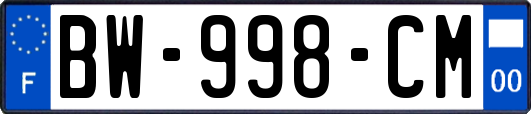 F
BW-998-CM
00